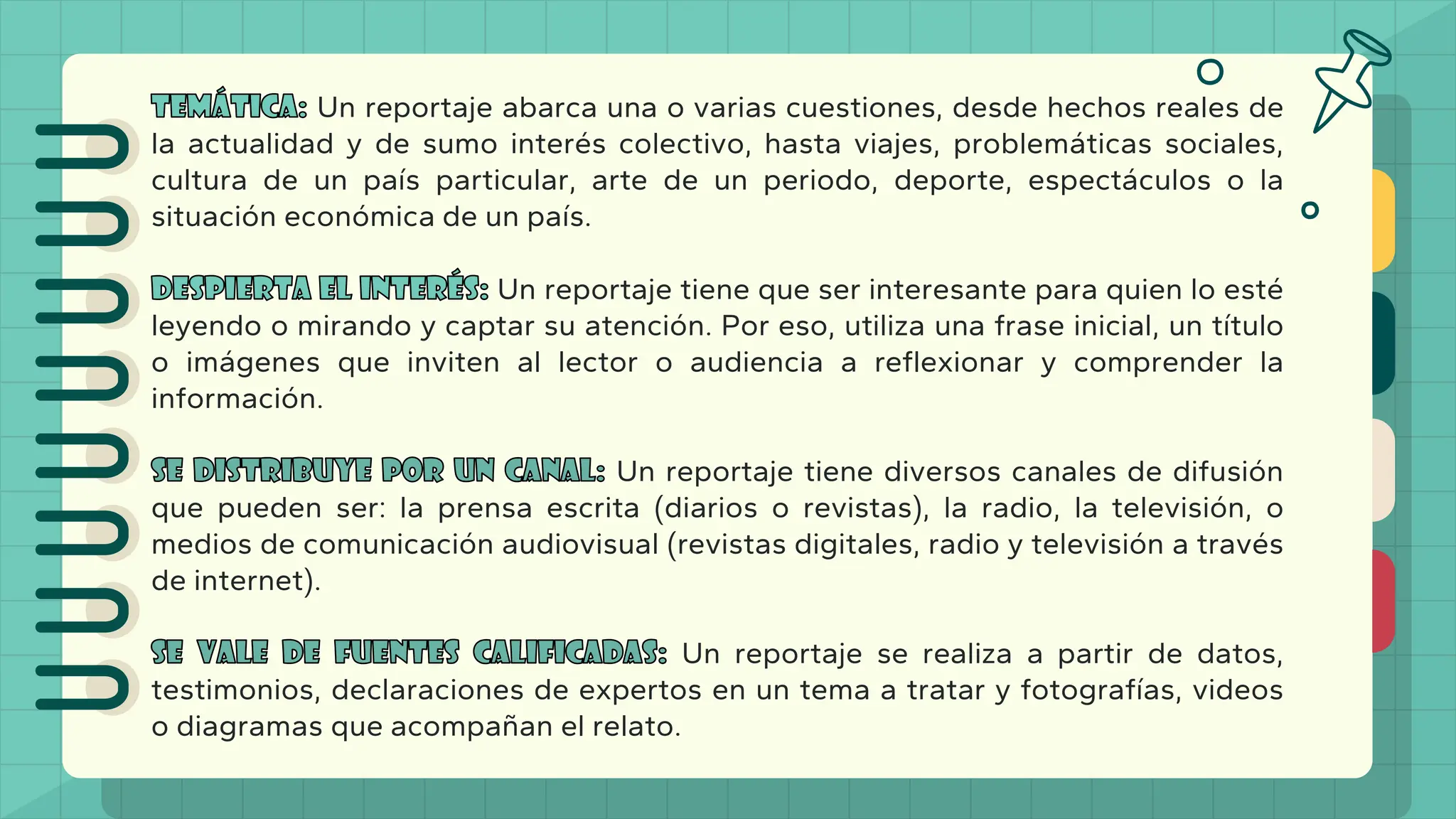 TEMÁTICA: Un reportaje abarca una o varias cuestiones, desde hechos reales de la actualidad y de sumo interés colectivo, hasta viajes, problemáticas sociales, cultura de un país particular, arte de un periodo, deporte, espectáculos o la situación económica de un país.

DESPIERTA EL INTERÉS: Un reportaje tiene que ser interesante para quien lo esté leyendo o mirando y captar su atención. Por eso, utiliza una frase inicial, un título o imágenes que inviten al lector o audiencia a reflexionar y comprender la información.

SE DISTRIBUYE POR UN CANAL: Un reportaje tiene diversos canales de difusión que pueden ser: la prensa escrita (diarios o revistas), la radio, la televisión, o medios de comunicación audiovisual (revistas digitales, radio y televisión a través de internet).

SE VALE DE FUENTES CALIFICADAS: Un reportaje se realiza a partir de datos, testimonios, declaraciones de expertos en un tema a tratar y fotografías, videos o diagramas que acompañan el relato.